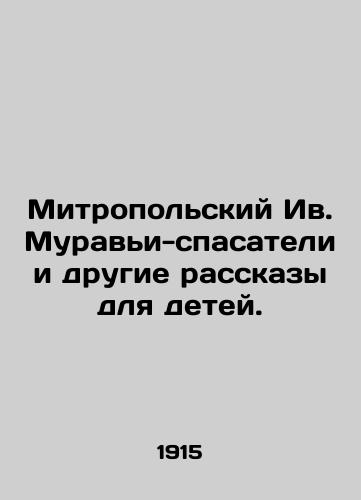 Митропольский Ив. Муравьи-спасатели и другие рассказы для детей.

1915